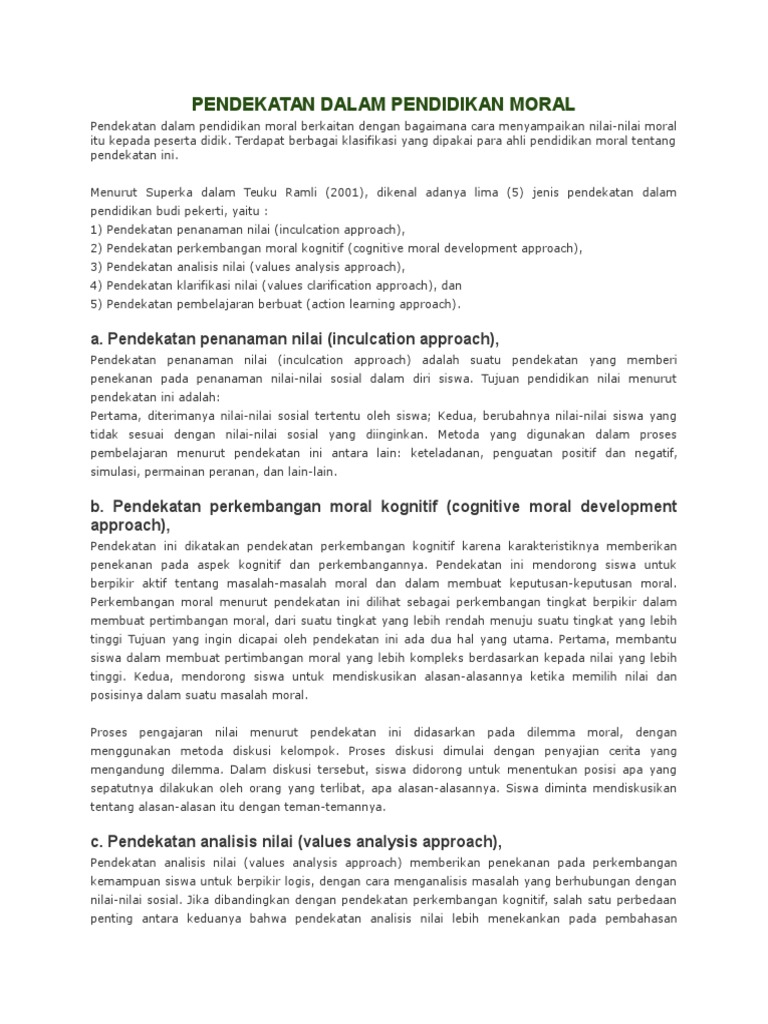 PENDEKATAN DALAM PENDIDIKAN MORAL

Pendekatan dalam pendidikan moral berkaitan dengan bagaimana cara menyampaikan nilai-nilai moral itu kepada peserta didik. Terdapat berbagai klasifikasi yang dipakai para ahli pendidikan moral tentang pendekatan ini.

Menurut Superka dalam Teuku Ramli (2001), dikenal adanya lima (5) jenis pendekatan dalam pendidikan budi pekerti, yaitu :
1) Pendekatan penanaman nilai (inculcation approach),
2) Pendekatan perkembangan moral kognitif (cognitive moral development approach),
3) Pendekatan analisis nilai (values analysis approach),
4) Pendekatan klarifikasi nilai (values clarification approach), dan
5) Pendekatan pembelajaran berbuat (action learning approach).

a. Pendekatan penanaman nilai (inculcation approach),

Pendekatan penanaman nilai (inculcation approach) adalah suatu pendekatan yang memberi penekanan pada penanaman nilai-nilai sosial dalam diri siswa. Tujuan pendidikan nilai menurut pendekatan ini adalah:
Pertama, diterimanya nilai-nilai sosial tertentu oleh siswa; Kedua, berubahnya nilai-nilai siswa yang tidak sesuai dengan nilai-nilai sosial yang diinginkan. Metoda yang digunakan dalam proses pembelajaran menurut pendekatan ini antara lain: keteladanan, penguatan positif dan negatif, simulasi, permainan peranan, dan lain-lain.

b. Pendekatan perkembangan moral kognitif (cognitive moral development approach),

Pendekatan ini dikatakan pendekatan perkembangan kognitif karena karakteristiknya memberikan penekanan pada aspek kognitif dan perkembangannya. Pendekatan ini mendorong siswa untuk berpikir aktif tentang masalah-masalah moral dan dalam membuat keputusan-keputusan moral. Perkembangan moral menurut pendekatan ini dilihat sebagai perkembangan tingkat berpikir dalam membuat pertimbangan moral, dari suatu tingkat yang lebih rendah menuju suatu tingkat yang lebih tinggi Tujuan yang ingin dicapai oleh pendekatan ini ada dua hal yang utama. Pertama, membantu siswa dalam membuat pertimbangan moral yang lebih kompleks berdasarkan kepada nilai yang lebih tinggi. Kedua, mendorong siswa untuk mendiskusikan alasan-alasannya ketika memilih nilai dan posisinya dalam suatu masalah moral.

Proses pengajaran nilai menurut pendekatan ini didasarkan pada dilemma moral, dengan menggunakan metoda diskusi kelompok. Proses diskusi dimulai dengan penyajian cerita yang mengandung dilemma. Dalam diskusi tersebut, siswa didorong untuk menentukan posisi apa yang sepatutnya dilakukan oleh orang yang terlibat, apa alasan-alasannya. Siswa diminta mendiskusikan tentang alasan-alasan itu dengan teman-temannya.

c. Pendekatan analisis nilai (values analysis approach),

Pendekatan analisis nilai (values analysis approach) memberikan penekanan pada perkembangan kemampuan siswa untuk berpikir logis, dengan cara menganalisis masalah yang berhubungan dengan nilai-nilai sosial. Jika dibandingkan dengan pendekatan perkembangan kognitif, salah satu perbedaan penting antara keduanya bahwa pendekatan analisis nilai lebih menekankan pada pembahasan